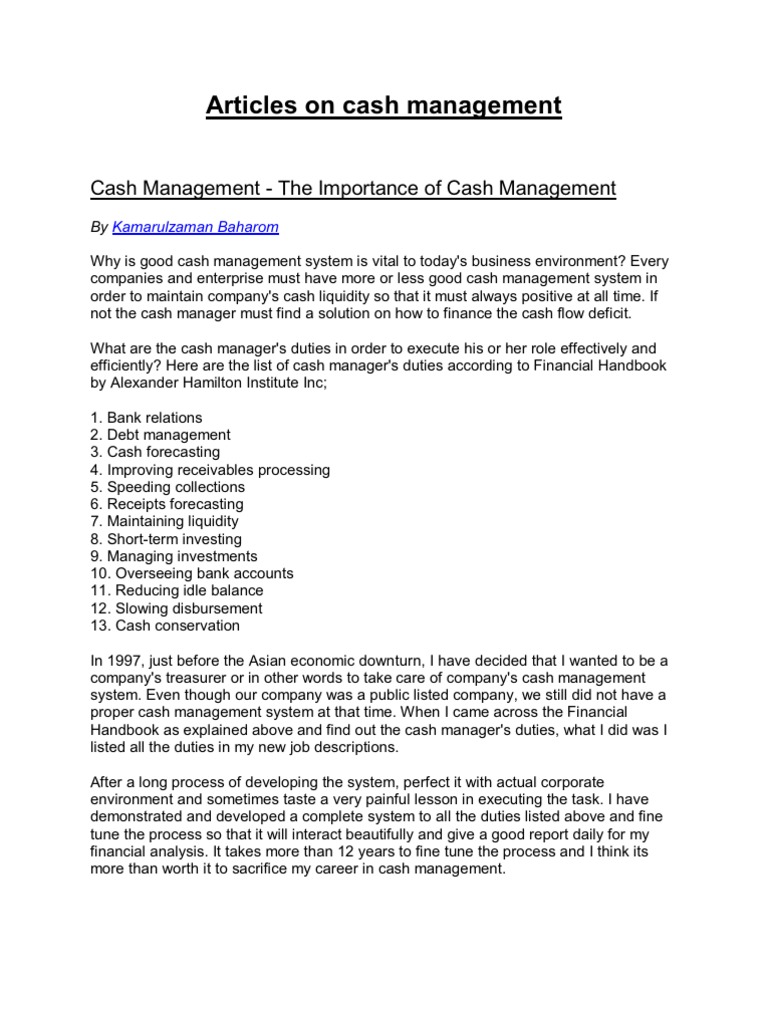 Articles on cash management

Cash Management - The Importance of Cash Management

By Kamarulzaman Baharom

Why is good cash management system is vital to today's business environment? Every companies and enterprise must have more or less good cash management system in order to maintain company's cash liquidity so that it must always positive at all time. If not the cash manager must find a solution on how to finance the cash flow deficit.

What are the cash manager's duties in order to execute his or her role effectively and efficiently? Here are the list of cash manager's duties according to Financial Handbook by Alexander Hamilton Institute Inc;

1. Bank relations
2. Debt management
3. Cash forecasting
4. Improving receivables processing
5. Speeding collections
6. Receipts forecasting
7. Maintaining liquidity
8. Short-term investing
9. Managing investments
10. Overseeing bank accounts
11. Reducing idle balance
12. Slowing disbursement
13. Cash conservation

In 1997, just before the Asian economic downturn, I have decided that I wanted to be a company's treasurer or in other words to take care of company's cash management system. Even though our company was a public listed company, we still did not have a proper cash management system at that time. When I came across the Financial Handbook as explained above and find out the cash manager's duties, what I did was I listed all the duties in my new job descriptions.

After a long process of developing the system, perfect it with actual corporate environment and sometimes taste a very painful lesson in executing the task. I have demonstrated and developed a complete system to all the duties listed above and fine tune the process so that it will interact beautifully and give a good report daily for my financial analysis. It takes more than 12 years to fine tune the process and I think its more than worth it to sacrifice my career in cash management.